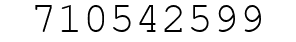 710542599